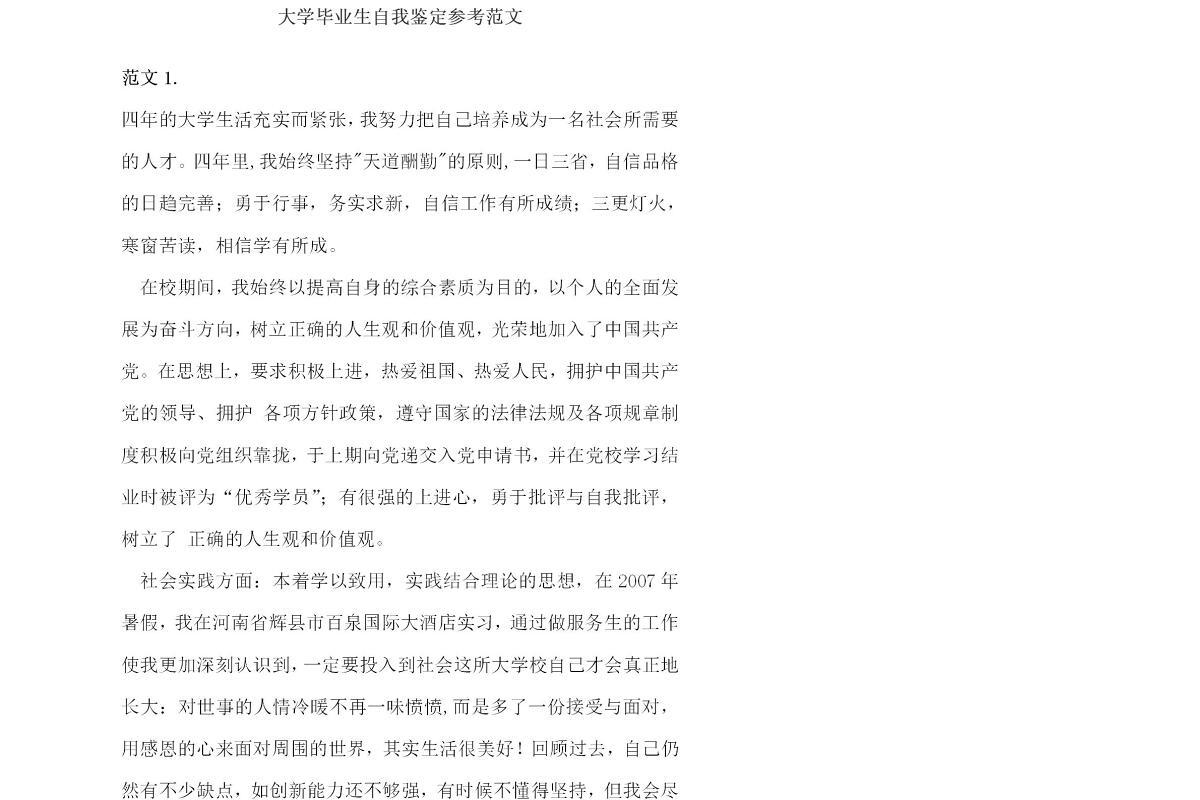 大学毕业生自我鉴定参考范文

范文 1.

四年的大学生活充实而紧张，我努力把自己培养成为一名社会所需要的人才。四年里，我始终坚持"天道酬勤"的原则，一日三省，自信品格的日趋完善；勇于行事，务实求新，自信工作有所成绩；三更灯火，寒窗苦读，相信学有所成。

在校期间，我始终以提高自身的综合素质为目的，以个人的全面发展为奋斗方向，树立正确的人生观和价值观，光荣地加入了中国共产党。在思想上，要求积极上进，热爱祖国、热爱人民，拥护中国共产党的领导、拥护 各项方针政策，遵守国家的法律法规及各项规章制度积极向党组织靠拢，于上期向党递交入党申请书，并在党校学习结业时被评为“优秀学员”；有很强的上进心，勇于批评与自我批评，树立了 正确的人生观和价值观。

社会实践方面：本着学以致用，实践结合理论的思想，在 2007 年暑假，我在河南省辉县市百泉国际大酒店实习，通过做服务生的工作使我更加深刻认识到，一定要投入到社会这所大学校自己才会真正地长大：对世事的人情冷暖不再一味愤愤，而是多了一份接受与面对，用感恩的心来面对周围的世界，其实生活很美好！回顾过去，自己仍然有不少缺点，如创新能力还不够强，有时候不懂得坚持，但我会尽